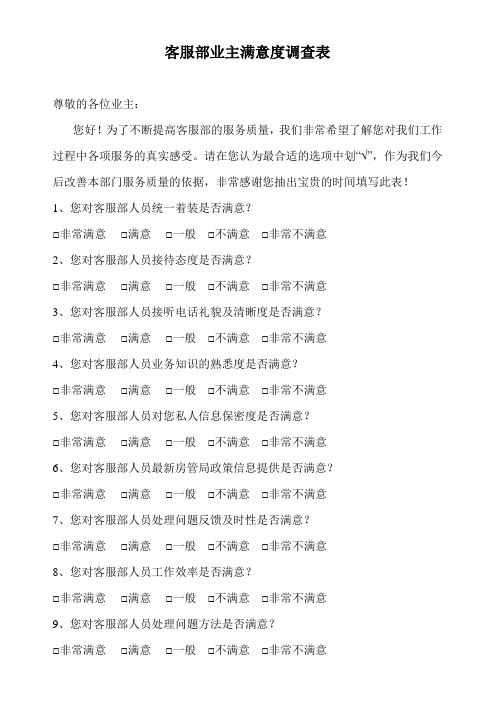 客服部业主满意度调查表

尊敬的各位业主：

您好！为了不断提高客服部的服务质量，我们非常希望了解您对我们工作过程中各项服务的真实感受。请在您认为最合适的选项中划“√”，作为我们今后改善本部门服务质量的依据，非常感谢您抽出宝贵的时间填写此表！

1、您对客服部人员统一着装是否满意？

□非常满意　□满意　□一般　□不满意　□非常不满意

2、您对客服部人员接待态度是否满意？

□非常满意　□满意　□一般　□不满意　□非常不满意

3、您对客服部人员接听电话礼貌及清晰度是否满意？

□非常满意　□满意　□一般　□不满意　□非常不满意

4、您对客服部人员业务知识的熟悉度是否满意？

□非常满意　□满意　□一般　□不满意　□非常不满意

5、您对客服部人员对您私人信息保密度是否满意？

□非常满意　□满意　□一般　□不满意　□非常不满意

6、您对客服部人员最新房管局政策信息提供是否满意？

□非常满意　□满意　□一般　□不满意　□非常不满意

7、您对客服部人员处理问题反馈及时性是否满意？

□非常满意　□满意　□一般　□不满意　□非常不满意

8、您对客服部人员工作效率是否满意？

□非常满意　□满意　□一般　□不满意　□非常不满意

9、您对客服部人员处理问题方法是否满意？

□非常满意　□满意　□一般　□不满意　□非常不满意